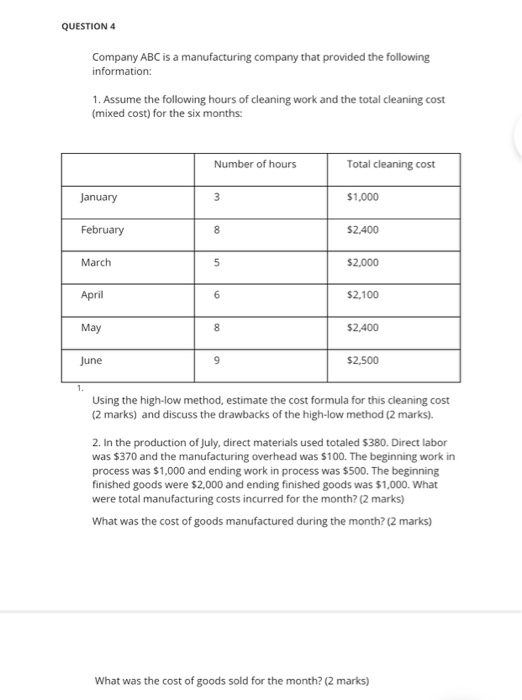 QUESTION 4

Company ABC is a manufacturing company that provided the following information:

1. Assume the following hours of cleaning work and the total cleaning cost (mixed cost) for the six months:

| | Number of hours | Total cleaning cost |
|---|---|---|
| January | 3 | \$1,000 |
| February | 8 | \$2,400 |
| March | 5 | \$2,000 |
| April | 6 | \$2,100 |
| May | 8 | \$2,400 |
| June | 9 | \$2,500 |

1.

Using the high-low method, estimate the cost formula for this cleaning cost (2 marks) and discuss the drawbacks of the high-low method (2 marks).

2. In the production of July, direct materials used totaled \$380. Direct labor was \$370 and the manufacturing overhead was \$100. The beginning work in process was \$1,000 and ending work in process was \$500. The beginning finished goods were \$2,000 and ending finished goods was \$1,000. What were total manufacturing costs incurred for the month? (2 marks)

What was the cost of goods manufactured during the month? (2 marks)

What was the cost of goods sold for the month? (2 marks)